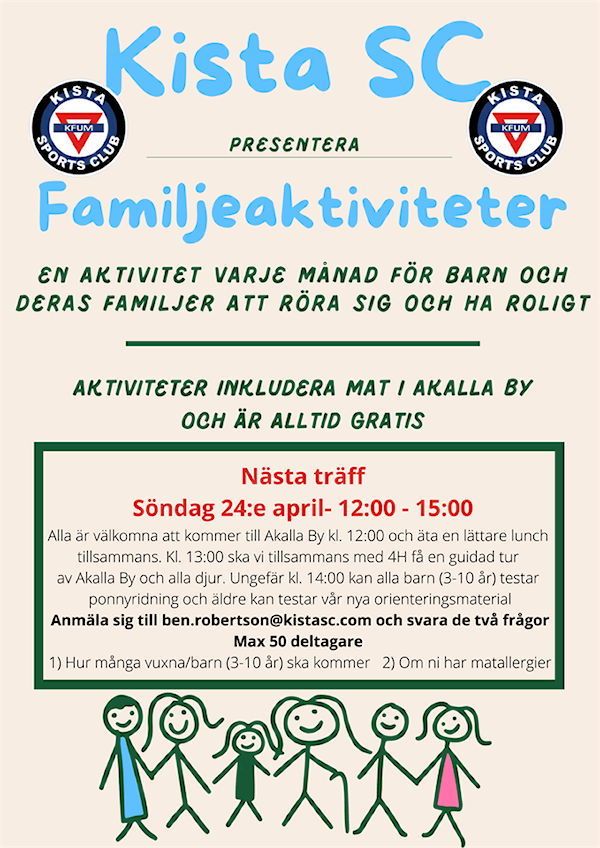 Kista SC

KISTA KFUM SPORTS CLUB

PRESENTERA

KISTA KFUM SPORTS CLUB

Familjeaktiviteter

EN AKTIVITET VARJE MÅNAD FÖR BARN OCH DERAS FAMILJER ATT RÖRA SIG OCH HA ROLIGT

AKTIVITETER INKLUDERA MAT I AKALLA BY OCH ÄR ALLTID GRATIS

Nästa träff

Söndag 24:e april- 12:00 - 15:00

Alla är välkomna att kommer till Akalla By kl. 12:00 och äta en lättare lunch tillsammans. Kl. 13:00 ska vi tillsammans med 4H få en guidad tur av Akalla By och alla djur. Ungefär kl. 14:00 kan alla barn (3-10 år) testar ponnyridning och äldre kan testar vår nya orienteringsmaterial

Anmäla sig till ben.robertson@kistasc.com och svara de två frågor

Max 50 deltagare

1) Hur många vuxna/barn (3-10 år) ska kommer 2) Om ni har matallergier